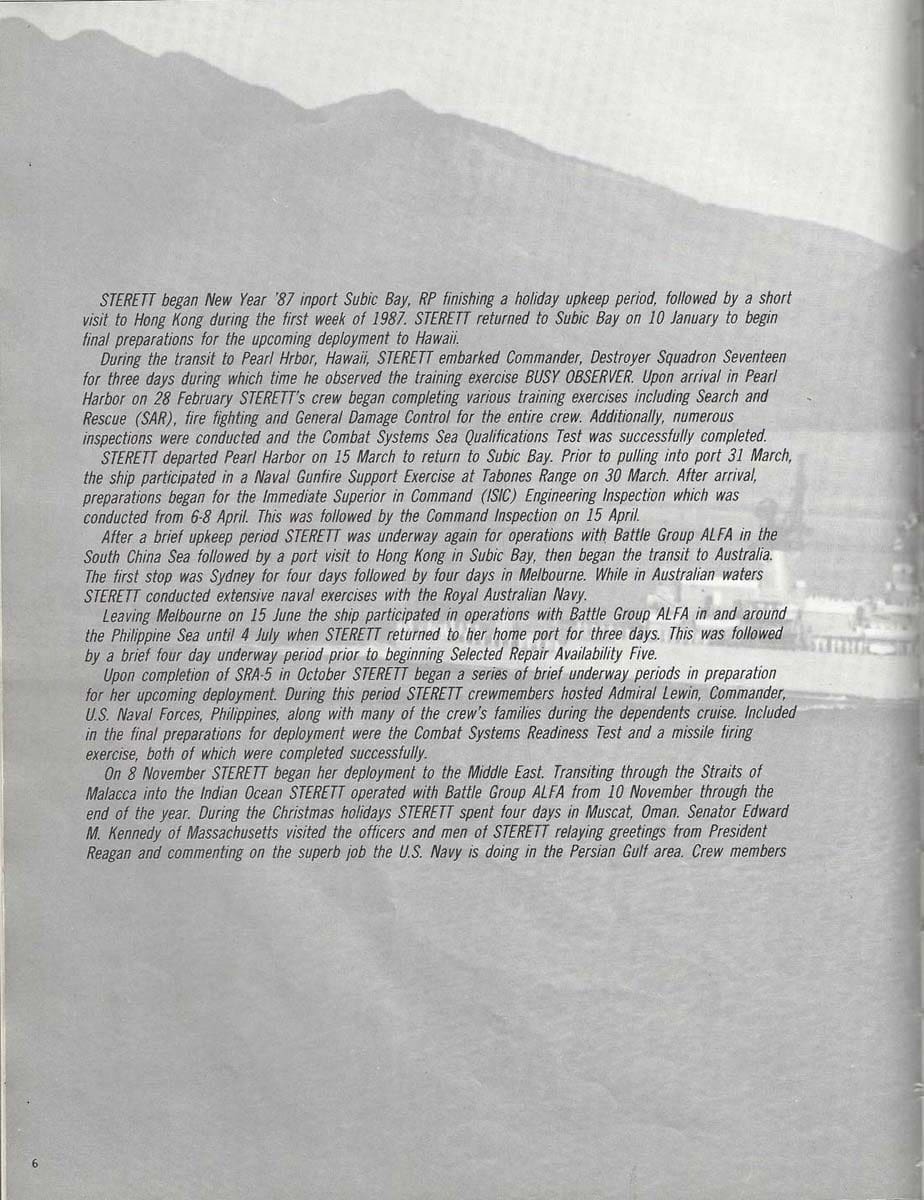 STERETT began New Year '87 inport Subic Bay, RP finishing a holiday upkeep period, followed by a short visit to Hong Kong during the first week of 1987. STERETT returned to Subic Bay on 10 January to begin final preparations for the upcoming deployment to Hawaii.

During the transit to Pearl Hrbor, Hawaii, STERETT embarked Commander, Destroyer Squadron Seventeen for three days during which time he observed the training exercise BUSY OBSERVER. Upon arrival in Pearl Harbor on 28 February STERETT's crew began completing various training exercises including Search and Rescue (SAR), fire fighting and General Damage Control for the entire crew. Additionally, numerous inspections were conducted and the Combat Systems Sea Qualifications Test was successfully completed.

STERETT departed Pearl Harbor on 15 March to return to Subic Bay. Prior to pulling into port 31 March, the ship participated in a Naval Gunfire Support Exercise at Tabones Range on 30 March. After arrival, preparations began for the Immediate Superior in Command (ISIC) Engineering Inspection which was conducted from 6-8 April. This was followed by the Command Inspection on 15 April.

After a brief upkeep period STERETT was underway again for operations with Battle Group ALFA in the South China Sea followed by a port visit to Hong Kong in Subic Bay, then began the transit to Australia. The first stop was Sydney for four days followed by four days in Melbourne. While in Australian waters STERETT conducted extensive naval exercises with the Royal Australian Navy.

Leaving Melbourne on 15 June the ship participated in operations with Battle Group ALFA in and around the Philippine Sea until 4 July when STERETT returned to her home port for three days. This was followed by a brief four day underway period prior to beginning Selected Repair Availability Five.

Upon completion of SRA-5 in October STERETT began a series of brief underway periods in preparation for her upcoming deployment. During this period STERETT crewmembers hosted Admiral Lewin, Commander, U.S. Naval Forces, Philippines, along with many of the crew's families during the dependents cruise. Included in the final preparations for deployment were the Combat Systems Readiness Test and a missile firing exercise, both of which were completed successfully.

On 8 November STERETT began her deployment to the Middle East. Transiting through the Straits of Malacca into the Indian Ocean STERETT operated with Battle Group ALFA from 10 November through the end of the year. During the Christmas holidays STERETT spent four days in Muscat, Oman. Senator Edward M. Kennedy of Massachusetts visited the officers and men of STERETT relaying greetings from President Reagan and commenting on the superb job the U.S. Navy is doing in the Persian Gulf area. Crew members

6